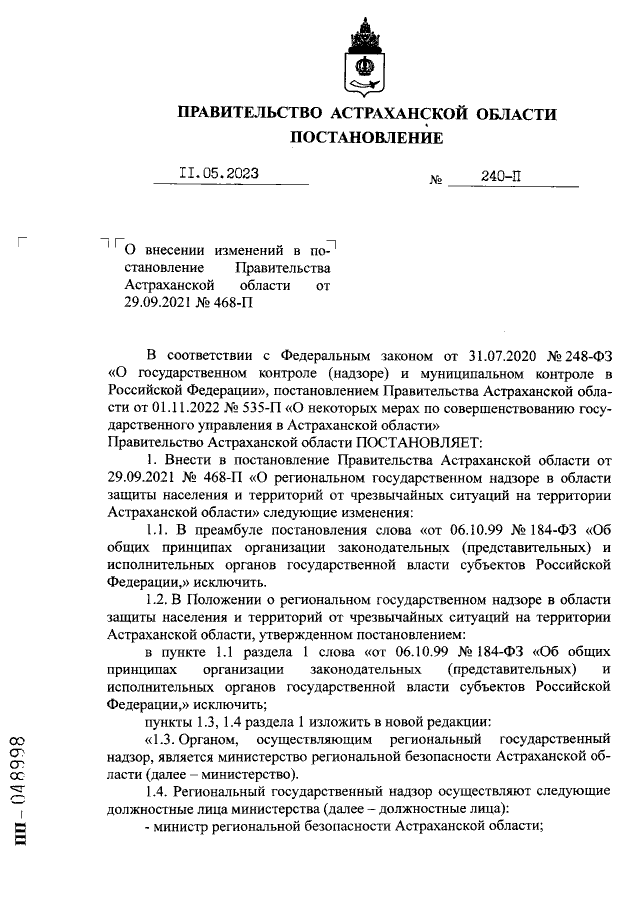 ПРАВИТЕЛЬСТВО АСТРАХАНСКОЙ ОБЛАСТИ
ПОСТАНОВЛЕНИЕ

11.05.2023 № 240-П

О внесении изменений в постановление Правительства Астраханской области от 29.09.2021 № 468-П

В соответствии с Федеральным законом от 31.07.2020 № 248-ФЗ «О государственном контроле (надзоре) и муниципальном контроле в Российской Федерации», постановлением Правительства Астраханской области от 01.11.2022 № 535-П «О некоторых мерах по совершенствованию государственного управления в Астраханской области»
Правительство Астраханской области ПОСТАНОВЛЯЕТ:

1. Внести в постановление Правительства Астраханской области от 29.09.2021 № 468-П «О региональном государственном надзоре в области защиты населения и территорий от чрезвычайных ситуаций на территории Астраханской области» следующие изменения:

1.1. В преамбуле постановления слова «от 06.10.99 № 184-ФЗ «Об общих принципах организации законодательных (представительных) и исполнительных органов государственной власти субъектов Российской Федерации,» исключить.

1.2. В Положении о региональном государственном надзоре в области защиты населения и территорий от чрезвычайных ситуаций на территории Астраханской области, утвержденном постановлением:

в пункте 1.1 раздела 1 слова «от 06.10.99 № 184-ФЗ «Об общих принципах организации законодательных (представительных) и исполнительных органов государственной власти субъектов Российской Федерации,» исключить;

пункты 1.3, 1.4 раздела 1 изложить в новой редакции:

«1.3. Органом, осуществляющим региональный государственный надзор, является министерство региональной безопасности Астраханской области (далее – министерство).

1.4. Региональный государственный надзор осуществляют следующие должностные лица министерства (далее – должностные лица):

- министр региональной безопасности Астраханской области;

ПП – 048998